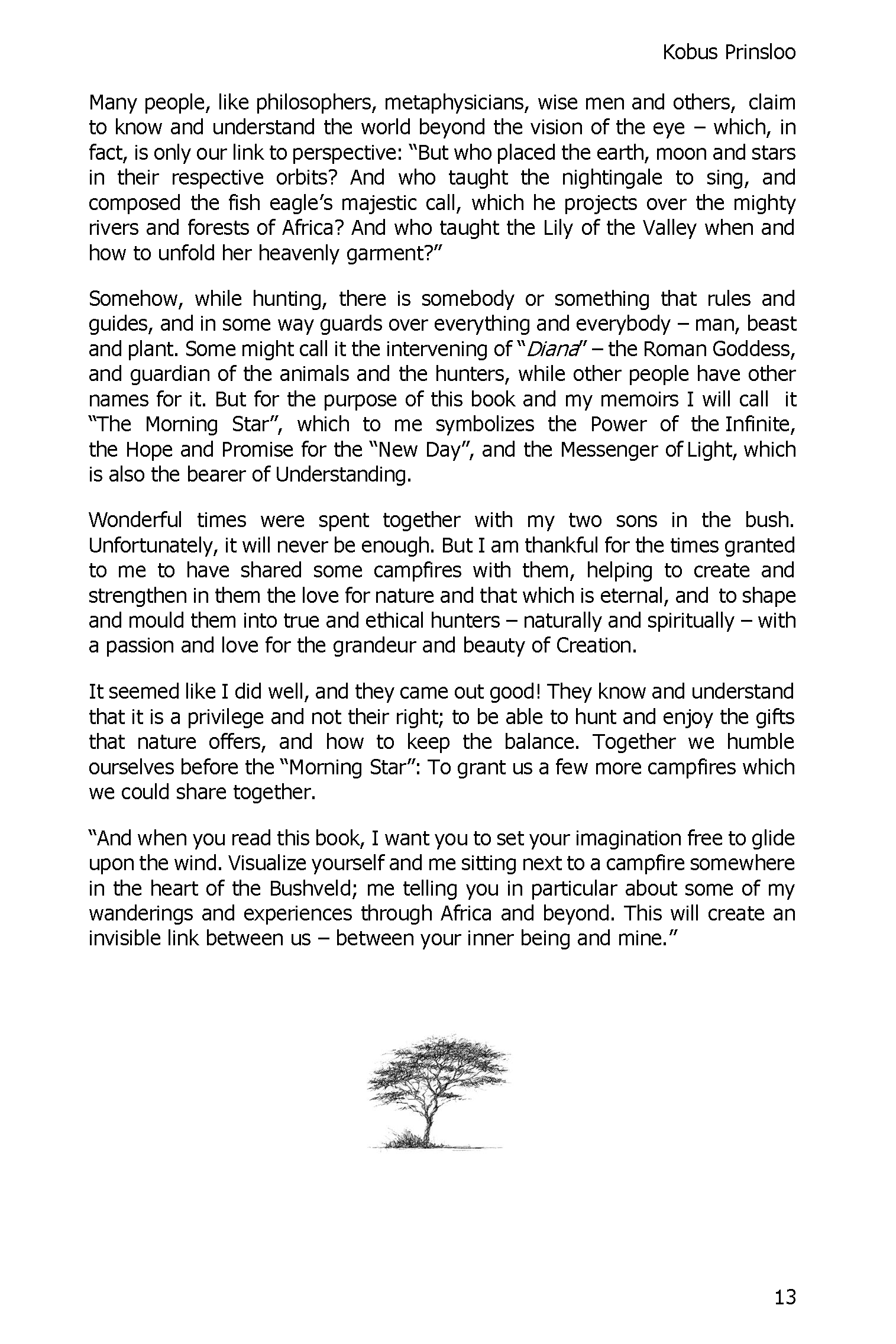 Kobus Prinsloo

Many people, like philosophers, metaphysicians, wise men and others, claim to know and understand the world beyond the vision of the eye – which, in fact, is only our link to perspective: "But who placed the earth, moon and stars in their respective orbits? And who taught the nightingale to sing, and composed the fish eagle's majestic call, which he projects over the mighty rivers and forests of Africa? And who taught the Lily of the Valley when and how to unfold her heavenly garment?"

Somehow, while hunting, there is somebody or something that rules and guides, and in some way guards over everything and everybody – man, beast and plant. Some might call it the intervening of "Diana" – the Roman Goddess, and guardian of the animals and the hunters, while other people have other names for it. But for the purpose of this book and my memoirs I will call it "The Morning Star", which to me symbolizes the Power of the Infinite, the Hope and Promise for the "New Day", and the Messenger of Light, which is also the bearer of Understanding.

Wonderful times were spent together with my two sons in the bush. Unfortunately, it will never be enough. But I am thankful for the times granted to me to have shared some campfires with them, helping to create and strengthen in them the love for nature and that which is eternal, and to shape and mould them into true and ethical hunters – naturally and spiritually – with a passion and love for the grandeur and beauty of Creation.

It seemed like I did well, and they came out good! They know and understand that it is a privilege and not their right; to be able to hunt and enjoy the gifts that nature offers, and how to keep the balance. Together we humble ourselves before the "Morning Star": To grant us a few more campfires which we could share together.

"And when you read this book, I want you to set your imagination free to glide upon the wind. Visualize yourself and me sitting next to a campfire somewhere in the heart of the Bushveld; me telling you in particular about some of my wanderings and experiences through Africa and beyond. This will create an invisible link between us – between your inner being and mine."

13